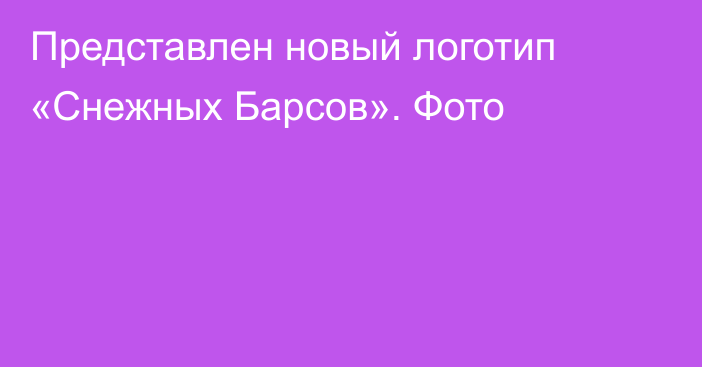 Представлен новый логотип «Снежных Барсов». Фото